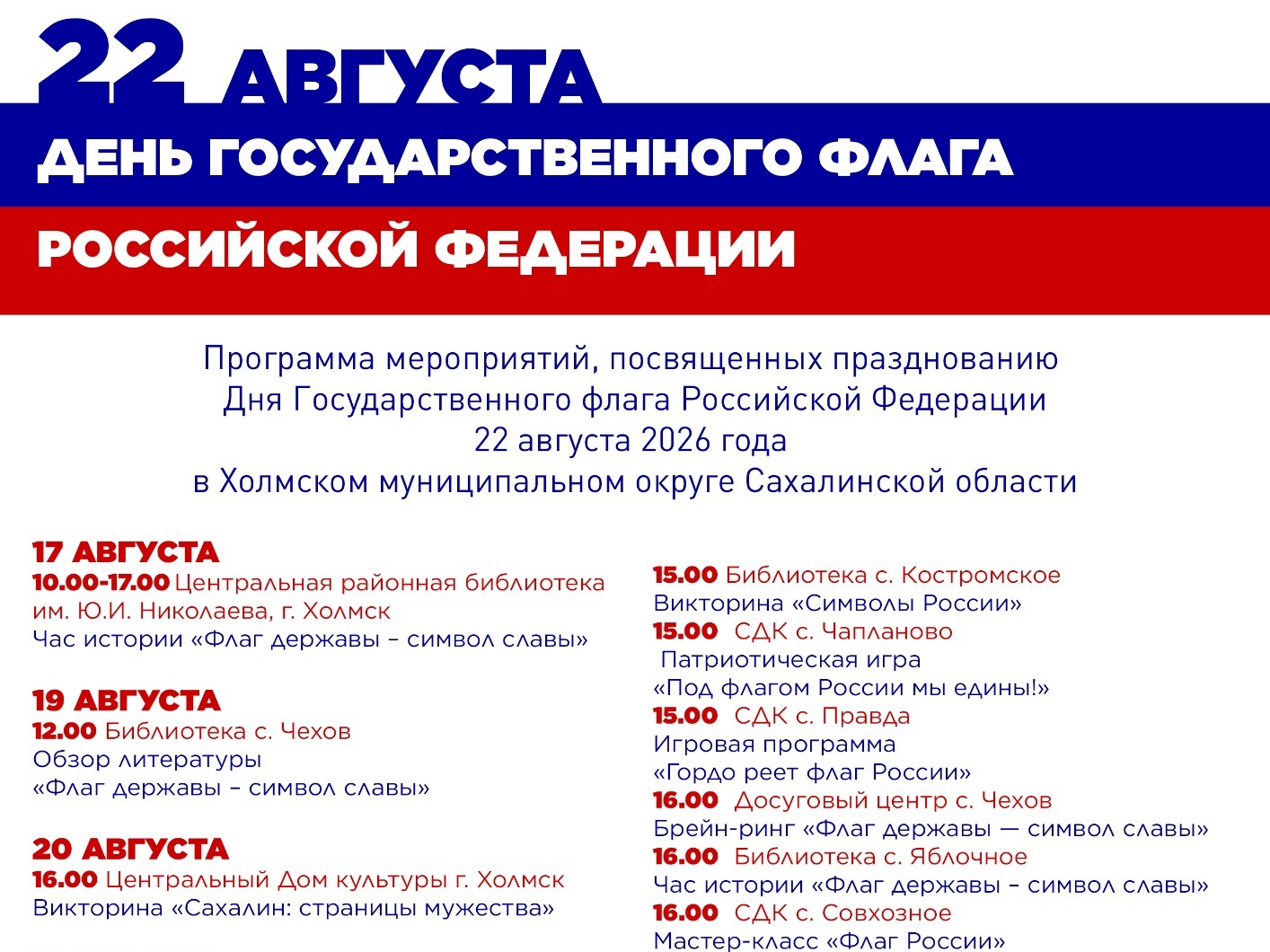 22 АВГУСТА
ДЕНЬ ГОСУДАРСТВЕННОГО ФЛАГА
РОССИЙСКОЙ ФЕДЕРАЦИИ

Программа мероприятий, посвященных празднованию Дня Государственного флага Российской Федерации 22 августа 2026 года в Холмском муниципальном округе Сахалинской области

17 АВГУСТА
10.00-17.00 Центральная районная библиотека им. Ю.И. Николаева, г. Холмск
Час истории «Флаг державы – символ славы»

19 АВГУСТА
12.00 Библиотека с. Чехов
Обзор литературы
«Флаг державы – символ славы»

20 АВГУСТА
16.00 Центральный Дом культуры г. Холмск
Викторина «Сахалин: страницы мужества»

15.00 Библиотека с. Костромское
Викторина «Символы России»
15.00 СДК с. Чапланово
Патриотическая игра
«Под флагом России мы едины!»
15.00 СДК с. Правда
Игровая программа
«Гордо реет флаг России»
16.00 Досуговый центр с. Чехов
Брейн-ринг «Флаг державы — символ славы»
16.00 Библиотека с. Яблочное
Час истории «Флаг державы – символ славы»
16.00 СДК с. Совхозное
Мастер-класс «Флаг России»